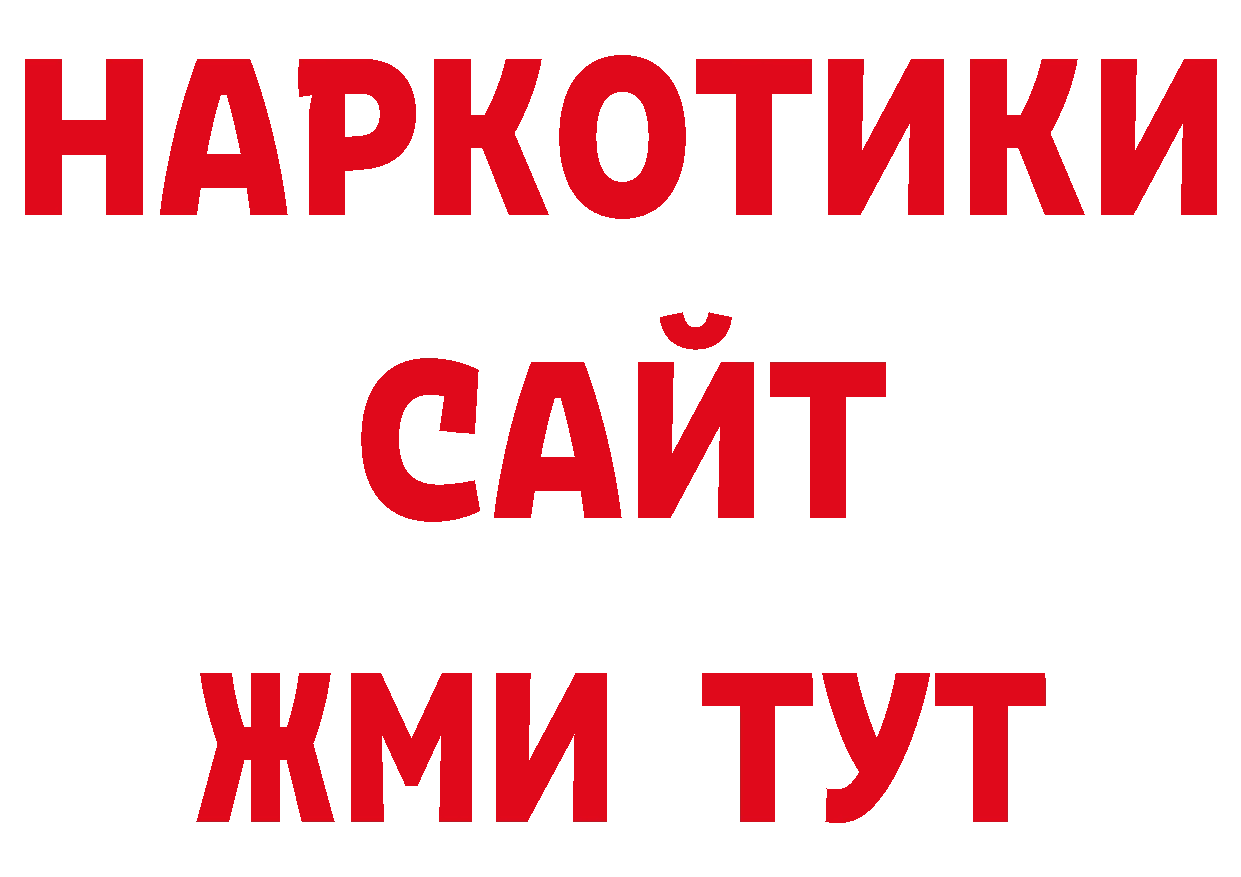 НАРКОТИКИ
САЙТ
ЖМИ ТУТ